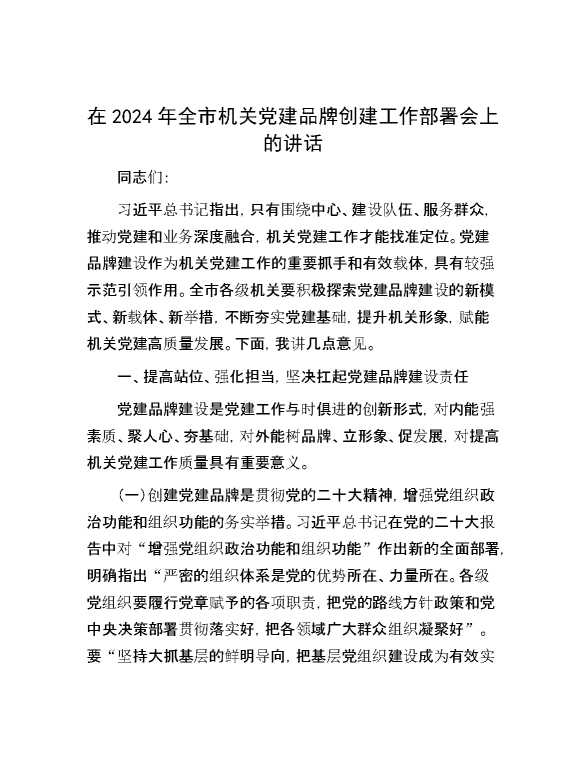 在 2024 年全市机关党建品牌创建工作部署会上的讲话

同志们:

习近平总书记指出，只有围绕中心、建设队伍、服务群众，推动党建和业务深度融合，机关党建工作才能找准定位。党建品牌建设作为机关党建工作的重要抓手和有效载体，具有较强示范引领作用。全市各级机关要积极探索党建品牌建设的新模式、新载体、新举措，不断夯实党建基础，提升机关形象，赋能机关党建高质量发展。下面，我讲几点意见。

一、提高站位、强化担当，坚决扛起党建品牌建设责任

党建品牌建设是党建工作与时俱进的创新形式，对内能强素质、聚人心、夯基础，对外能树品牌、立形象、促发展，对提高机关党建工作质量具有重要意义。

（一）创建党建品牌是贯彻党的二十大精神，增强党组织政治功能和组织功能的务实举措。习近平总书记在党的二十大报告中对“增强党组织政治功能和组织功能”作出新的全面部署，明确指出“严密的组织体系是党的优势所在、力量所在。各级党组织要履行党章赋予的各项职责，把党的路线方针政策和党中央决策部署贯彻落实好，把各领域广大群众组织凝聚好”。要“坚持大抓基层的鲜明导向，把基层党组织建设成为有效实